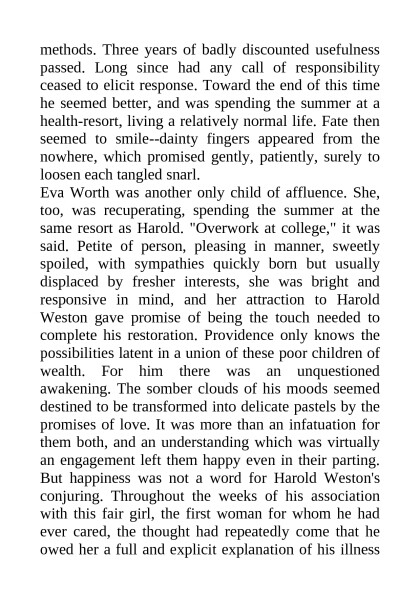 methods. Three years of badly discounted usefulness passed. Long since had any call of responsibility ceased to elicit response. Toward the end of this time he seemed better, and was spending the summer at a health-resort, living a relatively normal life. Fate then seemed to smile--dainty fingers appeared from the nowhere, which promised gently, patiently, surely to loosen each tangled snarl.
Eva Worth was another only child of affluence. She, too, was recuperating, spending the summer at the same resort as Harold. "Overwork at college," it was said. Petite of person, pleasing in manner, sweetly spoiled, with sympathies quickly born but usually displaced by fresher interests, she was bright and responsive in mind, and her attraction to Harold Weston gave promise of being the touch needed to complete his restoration. Providence only knows the possibilities latent in a union of these poor children of wealth. For him there was an unquestioned awakening. The somber clouds of his moods seemed destined to be transformed into delicate pastels by the promises of love. It was more than an infatuation for them both, and an understanding which was virtually an engagement left them happy even in their parting. But happiness was not a word for Harold Weston's conjuring. Throughout the weeks of his association with this fair girl, the first woman for whom he had ever cared, the thought had repeatedly come that he owed her a full and explicit explanation of his illness